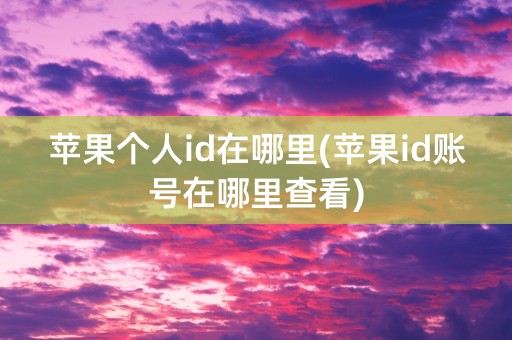 苹果个人id在哪里(苹果id账号在哪里查看)